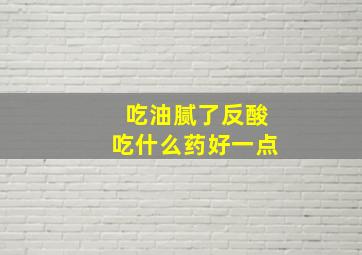 吃油腻了反酸
吃什么药好一点